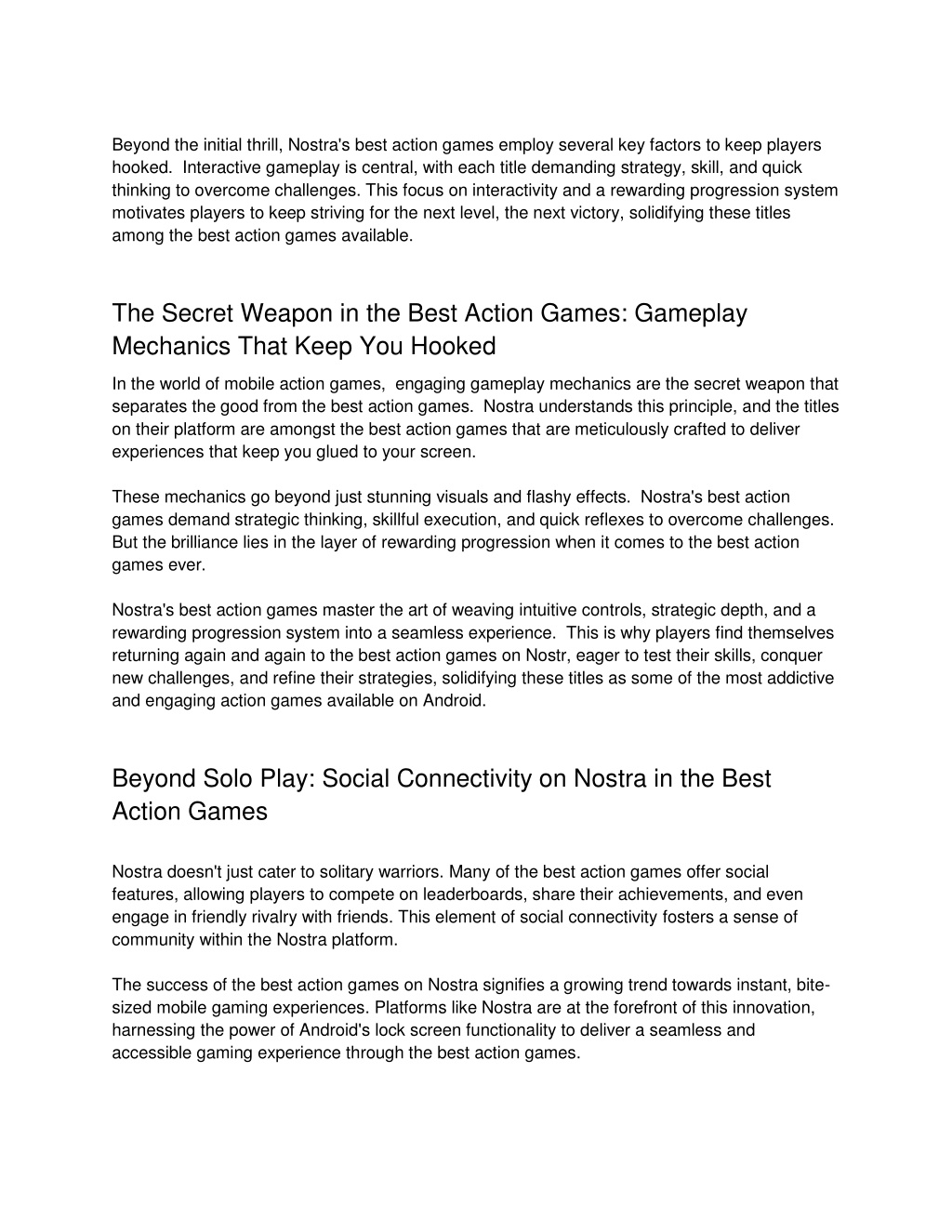 Beyond the initial thrill, Nostra's best action games employ several key factors to keep players hooked. Interactive gameplay is central, with each title demanding strategy, skill, and quick thinking to overcome challenges. This focus on interactivity and a rewarding progression system motivates players to keep striving for the next level, the next victory, solidifying these titles among the best action games available.

The Secret Weapon in the Best Action Games: Gameplay Mechanics That Keep You Hooked

In the world of mobile action games, engaging gameplay mechanics are the secret weapon that separates the good from the best action games. Nostra understands this principle, and the titles on their platform are amongst the best action games that are meticulously crafted to deliver experiences that keep you glued to your screen.

These mechanics go beyond just stunning visuals and flashy effects. Nostra's best action games demand strategic thinking, skillful execution, and quick reflexes to overcome challenges. But the brilliance lies in the layer of rewarding progression when it comes to the best action games ever.

Nostra's best action games master the art of weaving intuitive controls, strategic depth, and a rewarding progression system into a seamless experience. This is why players find themselves returning again and again to the best action games on Nostr, eager to test their skills, conquer new challenges, and refine their strategies, solidifying these titles as some of the most addictive and engaging action games available on Android.

Beyond Solo Play: Social Connectivity on Nostra in the Best Action Games

Nostra doesn't just cater to solitary warriors. Many of the best action games offer social features, allowing players to compete on leaderboards, share their achievements, and even engage in friendly rivalry with friends. This element of social connectivity fosters a sense of community within the Nostra platform.

The success of the best action games on Nostra signifies a growing trend towards instant, bite-sized mobile gaming experiences. Platforms like Nostra are at the forefront of this innovation, harnessing the power of Android's lock screen functionality to deliver a seamless and accessible gaming experience through the best action games.